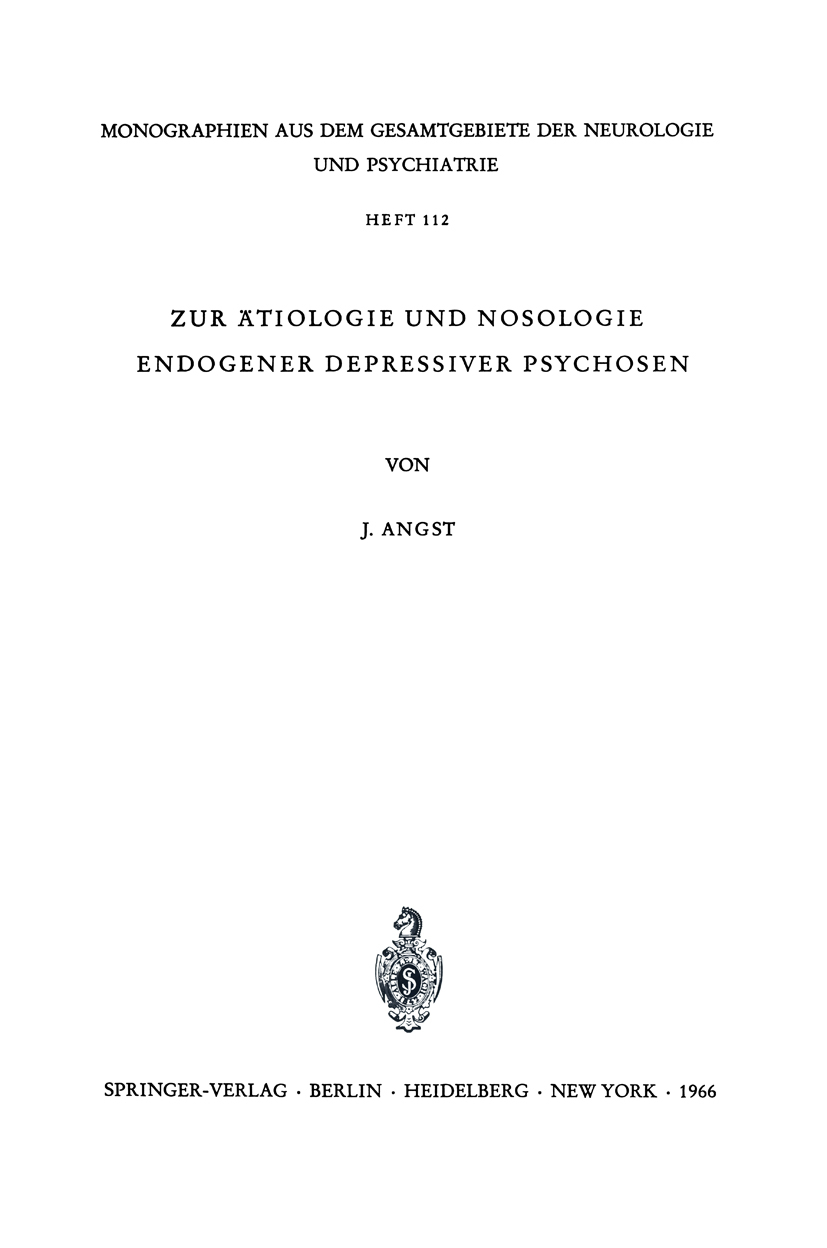 MONOGRAPHIEN AUS DEM GESAMTGEBIETE DER NEUROLOGIE UND PSYCHIATRIE

HEFT 112

ZUR ÄTIOLOGIE UND NOSOLOGIE ENDOGENER DEPRESSIVER PSYCHOSEN

VON

J. ANGST

SPRINGER-VERLAG · BERLIN · HEIDELBERG · NEW YORK · 1966